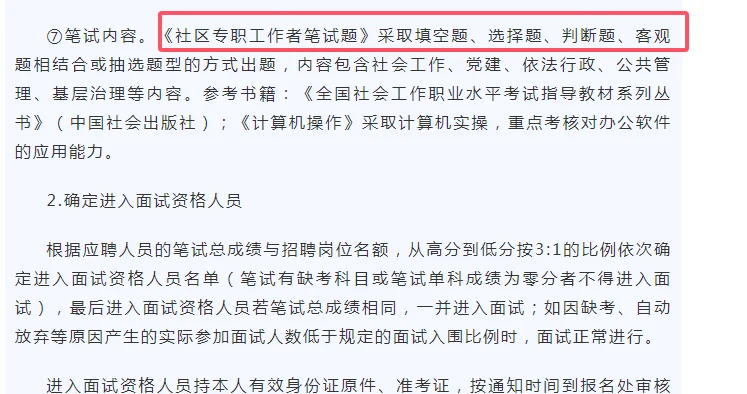 ⑦笔试内容。《社区专职工作者笔试题》采取填空题、选择题、判断题、客观题相结合或抽选题型的方式出题，内容包含社会工作、党建、依法行政、公共管理、基层治理等内容。参考书籍：《全国社会工作职业水平考试指导教材系列丛书》（中国社会出版社）；《计算机操作》采取计算机实操，重点考核对办公软件的应用能力。

2.确定进入面试资格人员

根据应聘人员的笔试总成绩与招聘岗位名额，从高分到低分按3:1的比例依次确定进入面试资格人员名单（笔试有缺考科目或笔试单科成绩为零分者不得进入面试），最后进入面试资格人员若笔试总成绩相同，一并进入面试；如因缺考、自动放弃等原因产生的实际参加面试人数低于规定的面试入围比例时，面试正常进行。

进入面试资格人员持本人有效身份证原件、准考证，按通知时间到报名处审核